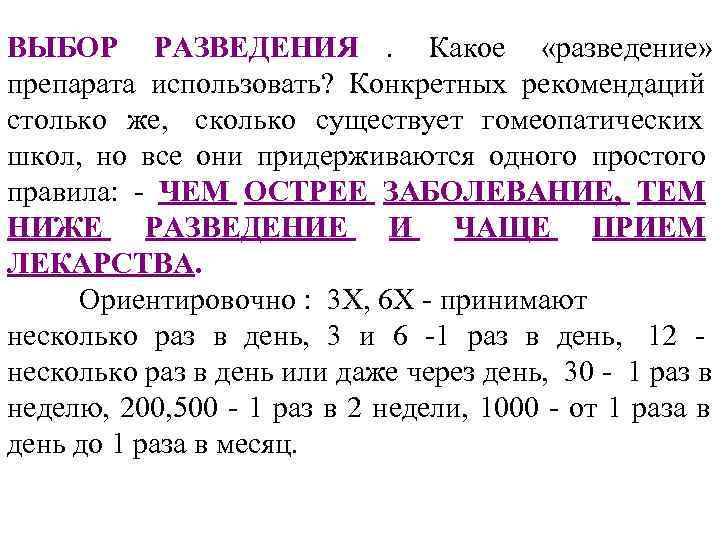 ВЫБОР РАЗВЕДЕНИЯ . Какое «разведение» препарата использовать? Конкретных рекомендаций столько же, сколько существует гомеопатических школ, но все они придерживаются одного простого правила: - ЧЕМ ОСТРЕЕ ЗАБОЛЕВАНИЕ, ТЕМ НИЖЕ РАЗВЕДЕНИЕ И ЧАЩЕ ПРИЕМ ЛЕКАРСТВА.

Ориентировочно : 3Х, 6Х - принимают несколько раз в день, 3 и 6 -1 раз в день, 12 - несколько раз в день или даже через день, 30 - 1 раз в неделю, 200,500 - 1 раз в 2 недели, 1000 - от 1 раза в день до 1 раза в месяц.